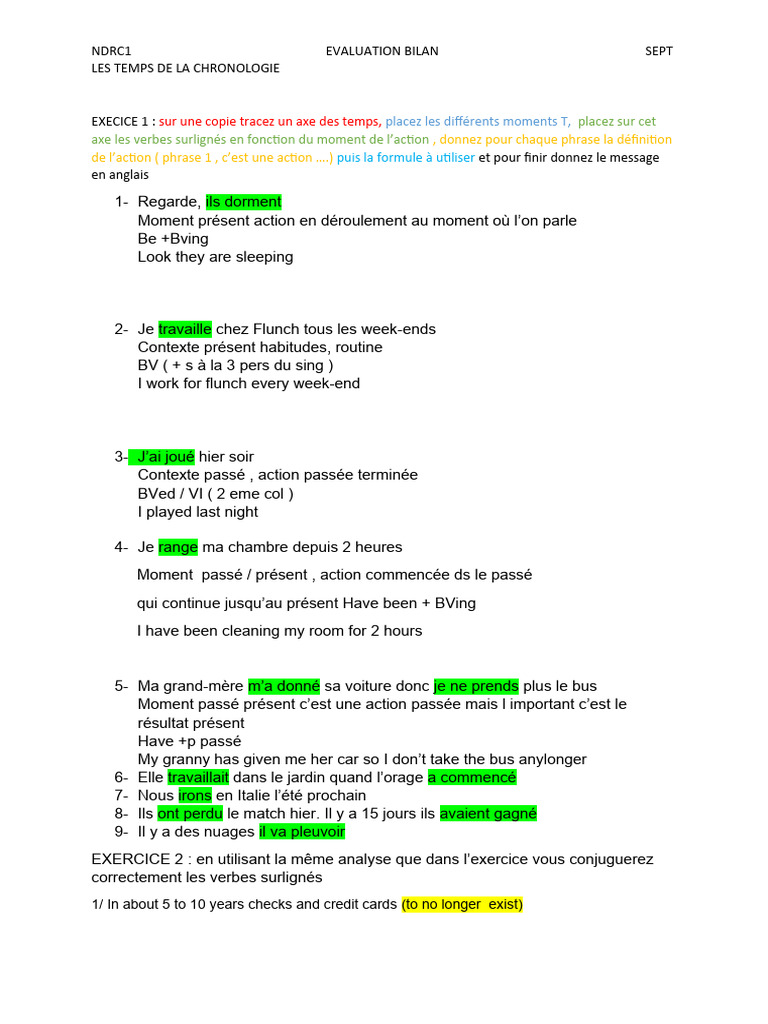 NDRC1 EVALUATION BILAN SEPT
LES TEMPS DE LA CHRONOLOGIE

EXECICE 1 : sur une copie tracez un axe des temps, placez les différents moments T, placez sur cet axe les verbes surlignés en fonction du moment de l'action , donnez pour chaque phrase la définition de l'action ( phrase 1 , c'est une action ....) puis la formule à utiliser et pour finir donnez le message en anglais

1- Regarde, ils dorment
Moment présent action en déroulement au moment où l'on parle
Be +Bving
Look they are sleeping

2- Je travaille chez Flunch tous les week-ends
Contexte présent habitudes, routine
BV ( + s à la 3 pers du sing )
I work for flunch every week-end

3- J'ai joué hier soir
Contexte passé , action passée terminée
BVed / VI ( 2 eme col )
I played last night

4- Je range ma chambre depuis 2 heures
Moment passé / présent , action commencée ds le passé
qui continue jusqu'au présent Have been + BVing
I have been cleaning my room for 2 hours

5- Ma grand-mère m'a donné sa voiture donc je ne prends plus le bus
Moment passé présent c'est une action passée mais l important c'est le résultat présent
Have +p passé
My granny has given me her car so I don't take the bus anylonger
6- Elle travaillait dans le jardin quand l'orage a commencé
7- Nous irons en Italie l'été prochain
8- Ils ont perdu le match hier. Il y a 15 jours ils avaient gagné
9- Il y a des nuages il va pleuvoir

EXERCICE 2 : en utilisant la même analyse que dans l'exercice vous conjuguerez correctement les verbes surlignés

1/ In about 5 to 10 years checks and credit cards (to no longer exist)